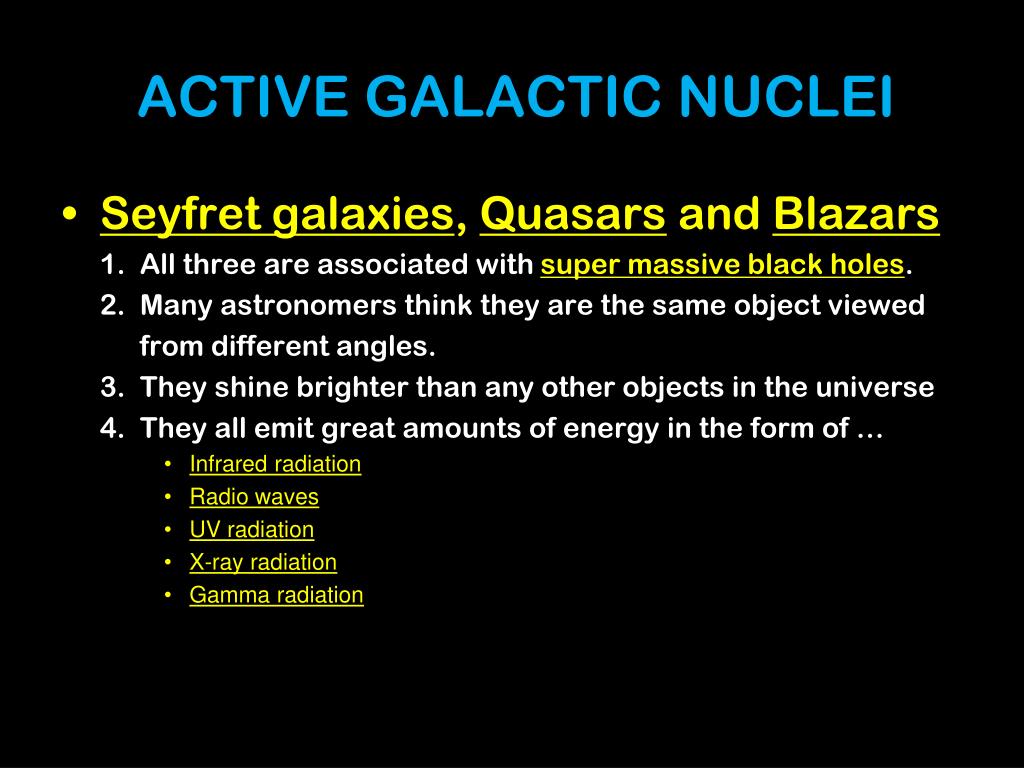 ACTIVE GALACTIC NUCLEI

• Seyfret galaxies, Quasars and Blazars

1. All three are associated with super massive black holes.
2. Many astronomers think they are the same object viewed from different angles.
3. They shine brighter than any other objects in the universe
4. They all emit great amounts of energy in the form of …
   • Infrared radiation
   • Radio waves
   • UV radiation
   • X-ray radiation
   • Gamma radiation